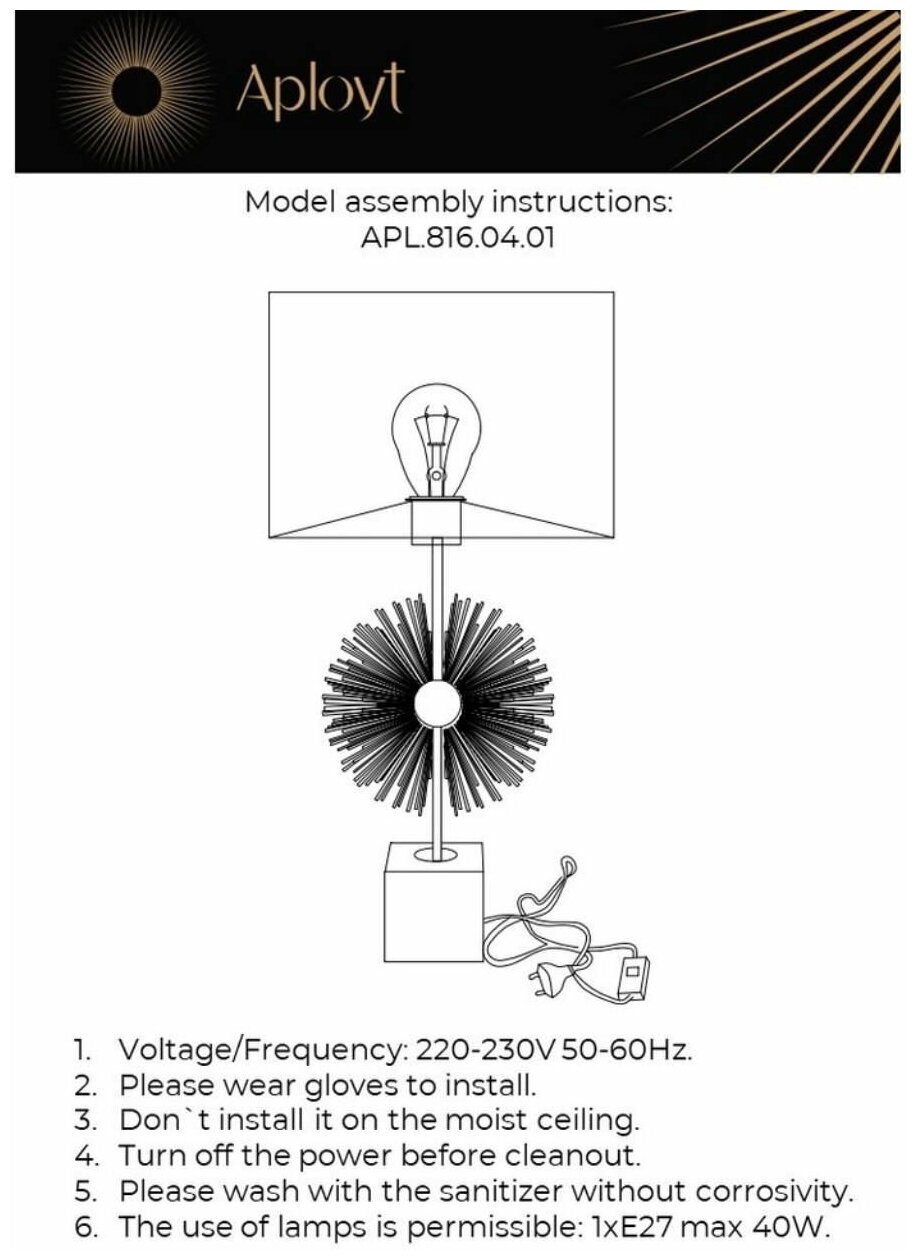 Aployt

Model assembly instructions:
APL.816.04.01

1. Voltage/Frequency: 220-230V 50-60Hz.
2. Please wear gloves to install.
3. Don`t install it on the moist ceiling.
4. Turn off the power before cleanout.
5. Please wash with the sanitizer without corrosivity.
6. The use of lamps is permissible: 1xE27 max 40W.